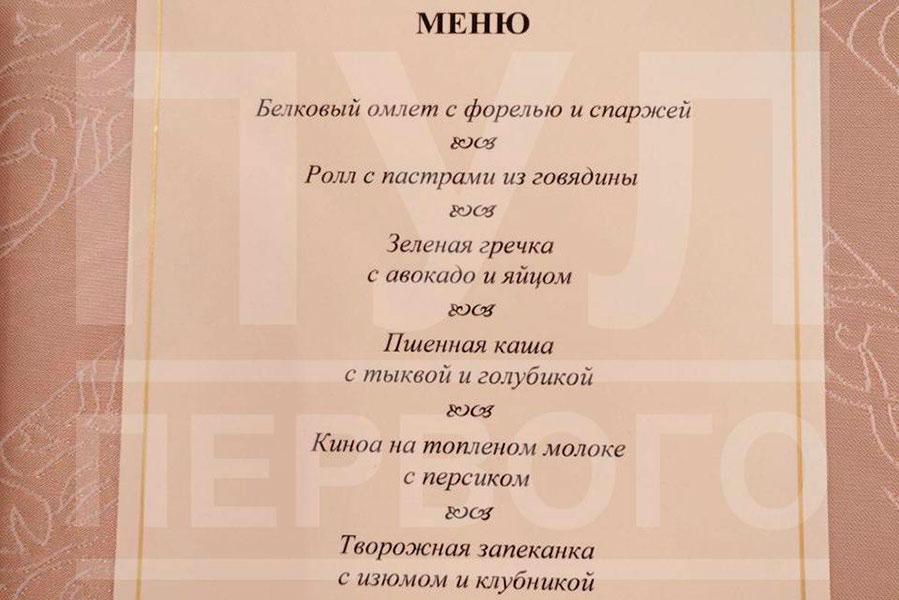 МЕНЮ

Белковый омлет с форелью и спаржей

Ролл с пастрами из говядины

Зеленая гречка с авокадо и яйцом

Пшенная каша с тыквой и голубикой

Киноа на топленом молоке с персиком

Творожная запеканка с изюмом и клубникой

ПУЛ ПЕРВОГО